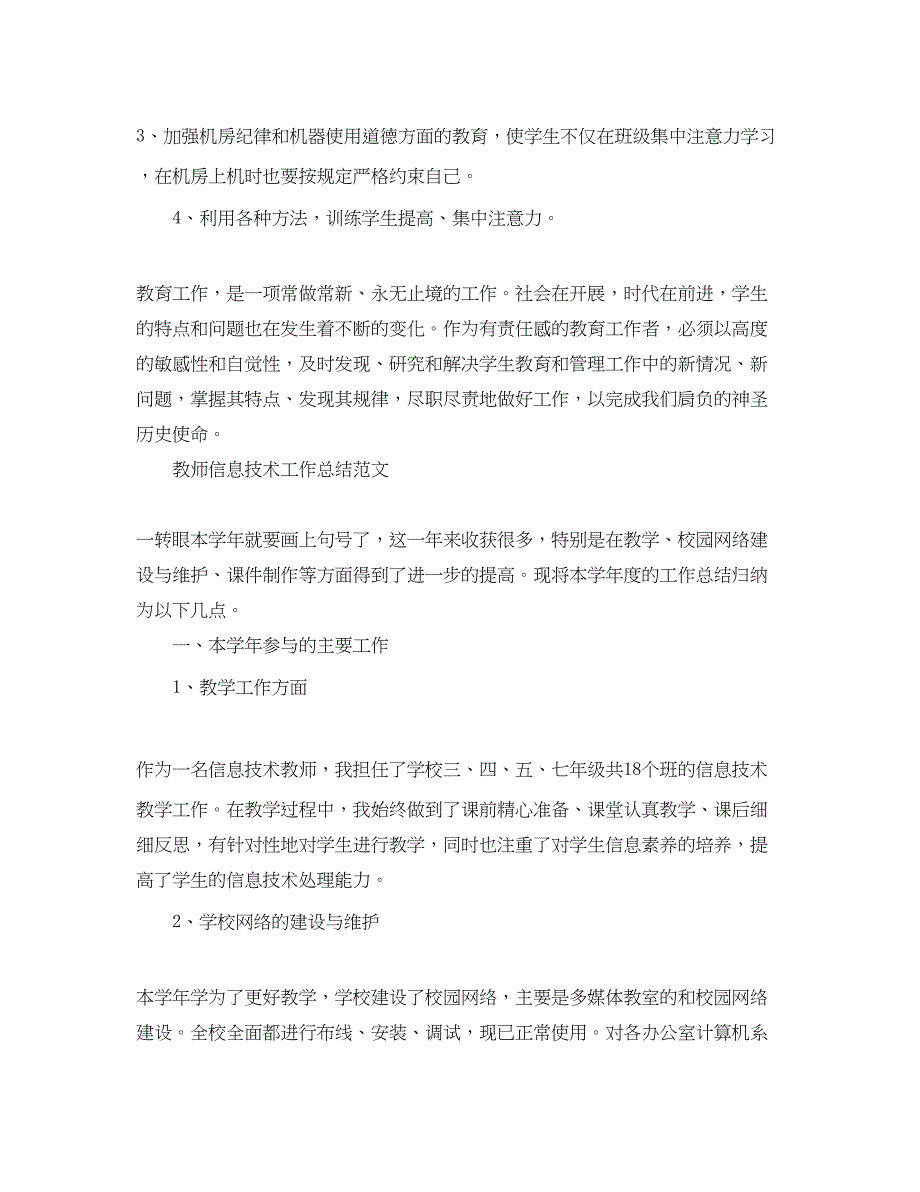 3、加强机房纪律和机器使用道德方面的教育，使学生不仅在班级集中注意力学习，在机房上机时也要按规定严格约束自己。

4、利用各种方法，训练学生提高、集中注意力。

教育工作，是一项常做常新、永无止境的工作。社会在开展，时代在前进，学生的特点和问题也在发生着不断的变化。作为有责任感的教育工作者，必须以高度的敏感性和自觉性，及时发现、研究和解决学生教育和管理工作中的新情况、新问题，掌握其特点、发现其规律，尽职尽责地做好工作，以完成我们肩负的神圣历史使命。

教师信息技术工作总结范文

一转眼本学年就要画上句号了，这一年来收获很多，特别是在教学、校园网络建设与维护、课件制作等方面得到了进一步的提高。现将本学年度的工作总结归纳为以下几点。

一、本学年参与的主要工作

1、教学工作方面

作为一名信息技术教师，我担任了学校三、四、五、七年级共18个班的信息技术教学工作。在教学过程中，我始终做到了课前精心准备、课堂认真教学、课后细细反思，有针对性地对学生进行教学，同时也注重了对学生信息素养的培养，提高了学生的信息技术处理能力。

2、学校网络的建设与维护

本学年学为了更好教学，学校建设了校园网络，主要是多媒体教室的和校园网络建设。全校全面都进行布线、安装、调试，现已正常使用。对各办公室计算机系